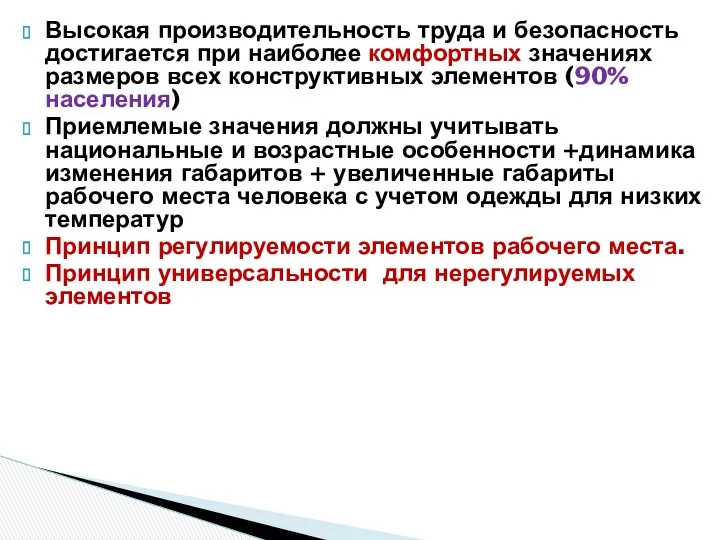 Высокая производительность труда и безопасность достигается при наиболее комфортных значениях размеров всех конструктивных элементов (90% населения)

Приемлемые значения должны учитывать национальные и возрастные особенности +динамика изменения габаритов + увеличенные габариты рабочего места человека с учетом одежды для низких температур

Принцип регулируемости элементов рабочего места.

Принцип универсальности  для нерегулируемых элементов